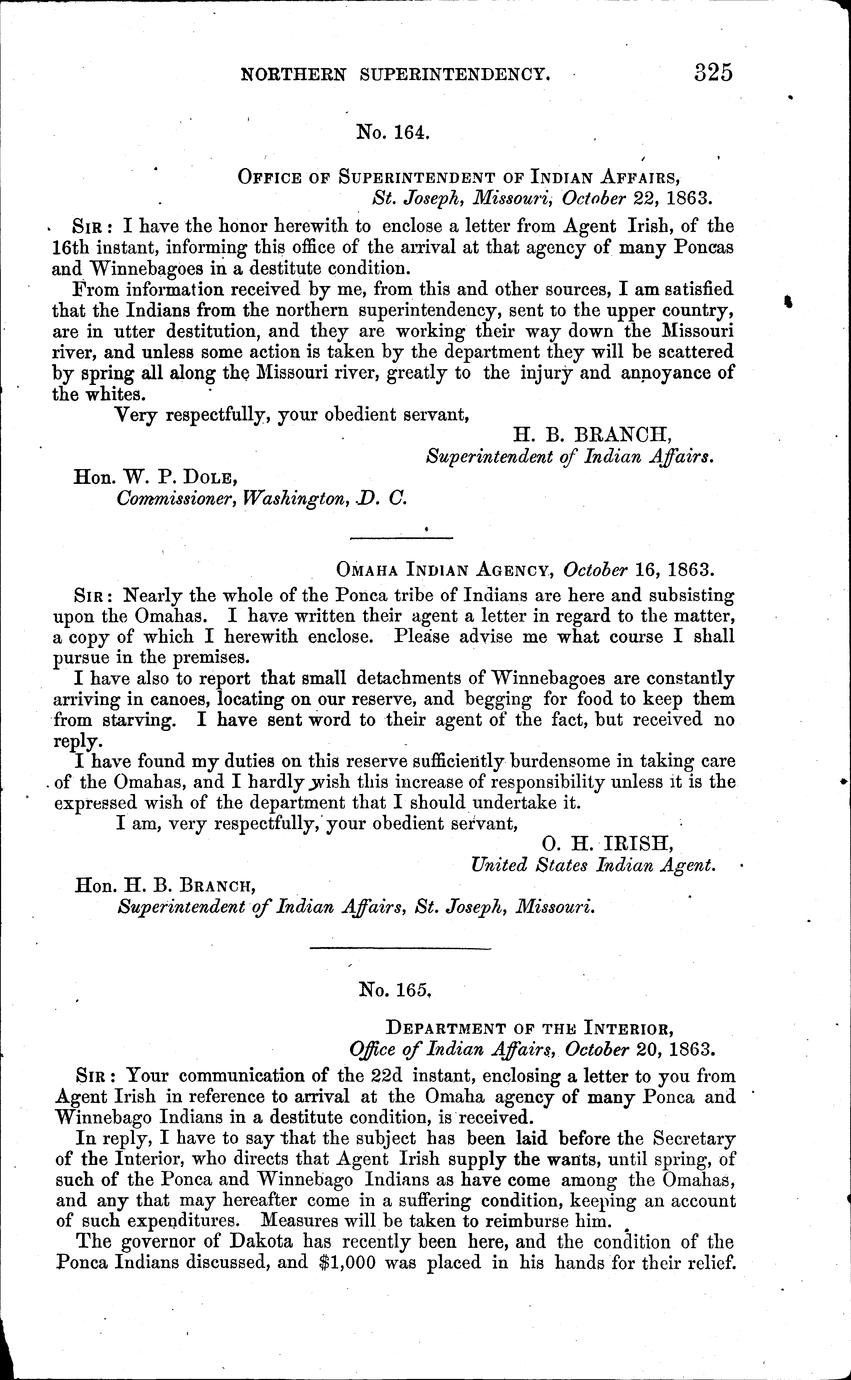 NORTHERN SUPERINTENDENCY. 325

No. 164.

OFFICE OF SUPERINTENDENT OF INDIAN AFFAIRS,
St. Joseph, Missouri, October 22, 1863.

SIR: I have the honor herewith to enclose a letter from Agent Irish, of the 16th instant, informing this office of the arrival at that agency of many Poncas and Winnebagoes in a destitute condition.

From information received by me, from this and other sources, I am satisfied that the Indians from the northern superintendency, sent to the upper country, are in utter destitution, and they are working their way down the Missouri river, and unless some action is taken by the department they will be scattered by spring all along the Missouri river, greatly to the injury and annoyance of the whites.

Very respectfully, your obedient servant,
H. B. BRANCH,
Superintendent of Indian Affairs.

Hon. W. P. DOLE,
Commissioner, Washington, D. C.

OMAHA INDIAN AGENCY, October 16, 1863.

SIR: Nearly the whole of the Ponca tribe of Indians are here and subsisting upon the Omahas. I have written their agent a letter in regard to the matter, a copy of which I herewith enclose. Please advise me what course I shall pursue in the premises.

I have also to report that small detachments of Winnebagoes are constantly arriving in canoes, locating on our reserve, and begging for food to keep them from starving. I have sent word to their agent of the fact, but received no reply.

I have found my duties on this reserve sufficiently burdensome in taking care of the Omahas, and I hardly wish this increase of responsibility unless it is the expressed wish of the department that I should undertake it.

I am, very respectfully, your obedient servant,
O. H. IRISH,
United States Indian Agent.

Hon. H. B. BRANCH,
Superintendent of Indian Affairs, St. Joseph, Missouri.

No. 165.

DEPARTMENT OF THE INTERIOR,
Office of Indian Affairs, October 20, 1863.

SIR: Your communication of the 22d instant, enclosing a letter to you from Agent Irish in reference to arrival at the Omaha agency of many Ponca and Winnebago Indians in a destitute condition, is received.

In reply, I have to say that the subject has been laid before the Secretary of the Interior, who directs that Agent Irish supply the wants, until spring, of such of the Ponca and Winnebago Indians as have come among the Omahas, and any that may hereafter come in a suffering condition, keeping an account of such expenditures. Measures will be taken to reimburse him.

The governor of Dakota has recently been here, and the condition of the Ponca Indians discussed, and $1,000 was placed in his hands for their relief.